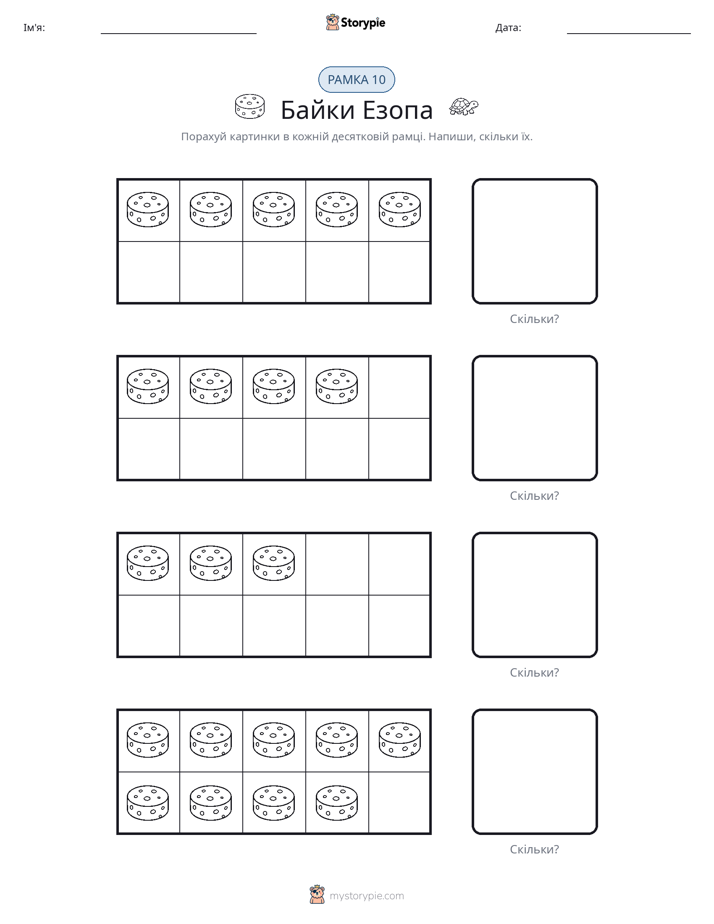 Ім'я: ____ Storypie Дата: ____

РАМКА 10

Байки Езопа

Порахуй картинки в кожній десятковій рамці. Напиши, скільки їх.

Скільки?

Скільки?

Скільки?

Скільки?

mystorypie.com